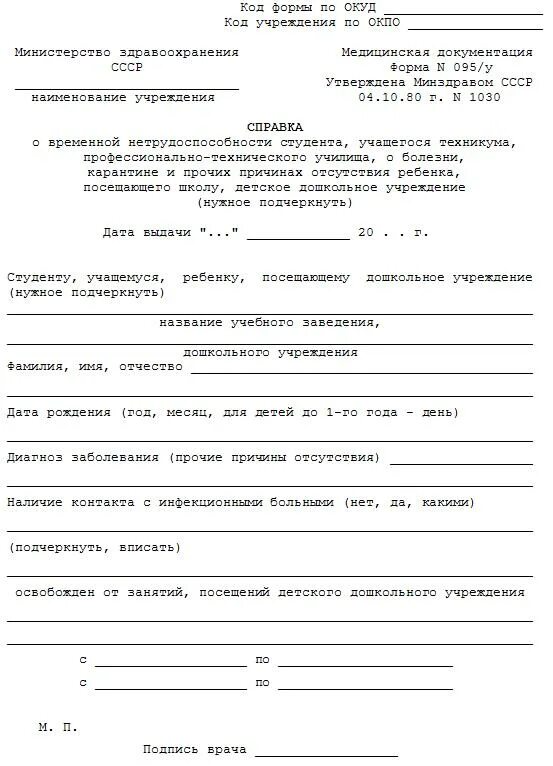 Код формы по ОКУД ____________
Код учреждения по ОКПО ____________

Министерство здравоохранения СССР
____________
наименование учреждения

Медицинская документация
Форма N 095/у
Утверждена Минздравом СССР
04.10.80 г. N 1030

СПРАВКА
о временной нетрудоспособности студента, учащегося техникума, профессионально-технического училища, о болезни, карантине и прочих причинах отсутствия ребенка, посещающего школу, детское дошкольное учреждение
(нужное подчеркнуть)

Дата выдачи "..." ____________ 20 . . г.

Студенту, учащемуся, ребенку, посещающему дошкольное учреждение (нужное подчеркнуть)
____________
название учебного заведения,
____________
дошкольного учреждения
Фамилия, имя, отчество ____________
____________
Дата рождения (год, месяц, для детей до 1-го года - день)
____________
Диагноз заболевания (прочие причины отсутствия) ____________
____________
Наличие контакта с инфекционными больными (нет, да, какими)
____________
(подчеркнуть, вписать)
____________
освобожден от занятий, посещений детского дошкольного учреждения
____________
____________
с ____________ по ____________
с ____________ по ____________

М. П.

Подпись врача ____________